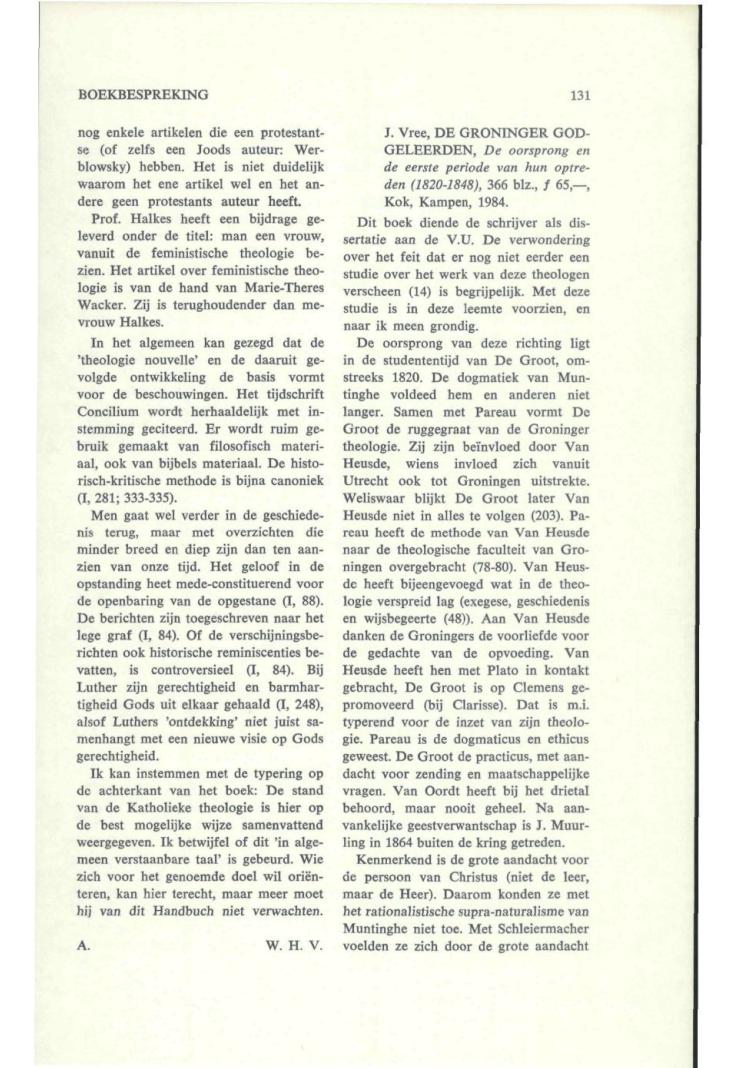 BOEKBESPREKING

131

nog enkele artikelen die een protestantse (of zelfs een Joods auteur: Werblowsky) hebben. Het is niet duidelijk waarom het ene artikel wel en het andere geen protestants auteur heeft.

Prof. Halkes heeft een bijdrage geleverd onder de titel: man een vrouw, vanuit de feministische theologie bezien. Het artikel over feministische theologie is van de hand van Marie-Theres Wacker. Zij is terughoudender dan mevrouw Halkes.

In het algemeen kan gezegd dat de 'theologie nouvelle' en de daaruit gevolgde ontwikkeling de basis vormt voor de beschouwingen. Het tijdschrift Concilium wordt herhaaldelijk met instemming geciteerd. Er wordt ruim gebruik gemaakt van filosofisch materiaal, ook van bijbels materiaal. De historisch-kritische methode is bijna canoniek (I, 281; 333-335).

Men gaat wel verder in de geschiedenis terug, maar met overzichten die minder breed en diep zijn dan ten aanzien van onze tijd. Het geloof in de opstanding heet mede-constituerend voor de openbaring van de opgestane (I, 88). De berichten zijn toegeschreven naar het lege graf (I, 84). Of de verschijningsberichten ook historische reminiscenties bevatten, is controversieel (I, 84). Bij Luther zijn gerechtigheid en barmhartigheid Gods uit elkaar gehaald (I, 248), alsof Luthers 'ontdekking' niet juist samenhangt met een nieuwe visie op Gods gerechtigheid.

Ik kan instemmen met de typering op de achterkant van het boek: De stand van de Katholieke theologie is hier op de best mogelijke wijze samenvattend weergegeven. Ik betwijfel of dit 'in algemeen verstaanbare taal' is gebeurd. Wie zich voor het genoemde doel wil oriënteren, kan hier terecht, maar meer moet hij van dit Handbuch niet verwachten.

A. W. H. V.

J. Vree, DE GRONINGER GODGELEERDEN, De oorsprong en de eerste periode van hun optreden (1820-1848), 366 blz., ƒ 65,—, Kok, Kampen, 1984.

Dit boek diende de schrijver als dissertatie aan de V.U. De verwondering over het feit dat er nog niet eerder een studie over het werk van deze theologen verscheen (14) is begrijpelijk. Met deze studie is in deze leemte voorzien, en naar ik meen grondig.

De oorsprong van deze richting ligt in de studententijd van De Groot, omstreeks 1820. De dogmatiek van Muntinghe voldeed hem en anderen niet langer. Samen met Pareau vormt De Groot de ruggegraat van de Groninger theologie. Zij zijn beïnvloed door Van Heusde, wiens invloed zich vanuit Utrecht ook tot Groningen uitstrekte. Weliswaar blijkt De Groot later Van Heusde niet in alles te volgen (203). Pareau heeft de methode van Van Heusde naar de theologische faculteit van Groningen overgebracht (78-80). Van Heusde heeft bijeengevoegd wat in de theologie verspreid lag (exegese, geschiedenis en wijsbegeerte (48)). Aan Van Heusde danken de Groningers de voorliefde voor de gedachte van de opvoeding. Van Heusde heeft hen met Plato in kontakt gebracht, De Groot is op Clemens gepromoveerd (bij Clarisse). Dat is m.i. typerend voor de inzet van zijn theologie. Pareau is de dogmaticus en ethicus geweest. De Groot de practicus, met aandacht voor zending en maatschappelijke vragen. Van Oordt heeft bij het drietal behoord, maar nooit geheel. Na aanvankelijke geestverwantschap is J. Muurling in 1864 buiten de kring getreden.

Kenmerkend is de grote aandacht voor de persoon van Christus (niet de leer, maar de Heer). Daarom konden ze met het rationalistische supra-naturalisme van Muntinghe niet toe. Met Schleiermacher voelden ze zich door de grote aandacht